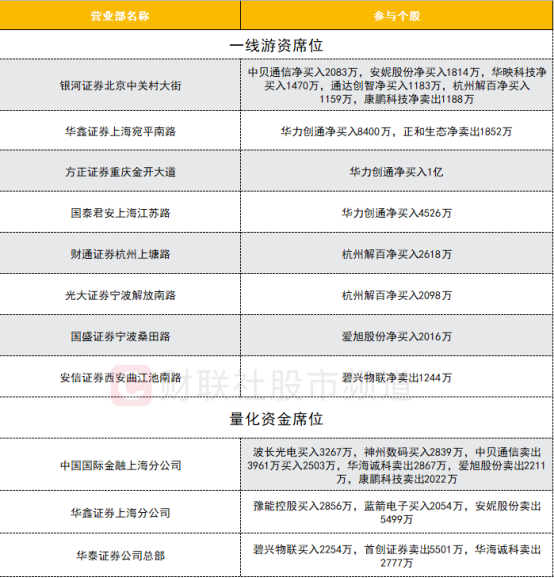 | 营业部名称 | 参与个股 |
|---|---|
| 一线游资席位 | |
| 银河证券北京中关村大街 | 中贝通信净买入2083万，安妮股份净买入1814万，华映科技净买入1470万，通达创智净买入1183万，杭州解百净买入1159万，康鹏科技净卖出1188万 |
| 华鑫证券上海宛平南路 | 华力创通净买入8400万，正和生态净卖出1852万 |
| 方正证券重庆金开大道 | 华力创通净买入1亿 |
| 国泰君安上海江苏路 | 华力创通净买入4526万 |
| 财通证券杭州上塘路 | 杭州解百净买入2618万 |
| 光大证券宁波解放南路 | 杭州解百净买入2098万 |
| 国盛证券宁波桑田路 | 爱旭股份净买入2016万 |
| 安信证券西安曲江池南路 | 碧兴物联净卖出1244万 |
| 量化资金席位 | |
| 中国国际金融上海分公司 | 波长光电买入3267万，神州数码买入2839万，中贝通信卖出3961万买入2503万，华海诚科卖出2867万，爱旭股份卖出2211万，康鹏科技卖出2022万 |
| 华鑫证券上海分公司 | 豫能控股买入2856万，蓝箭电子买入2054万，安妮股份卖出5499万 |
| 华泰证券公司总部 | 碧兴物联买入2254万，首创证券卖出5501万，华海诚科卖出2777万 |

财联社股市频道